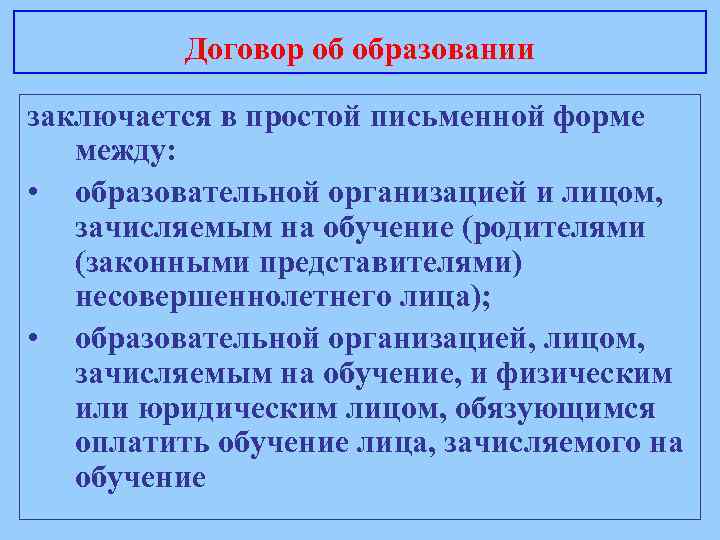 Договор об образовании

заключается в простой письменной форме между:

• образовательной организацией и лицом, зачисляемым на обучение (родителями (законными представителями) несовершеннолетнего лица);

• образовательной организацией, лицом, зачисляемым на обучение, и физическим или юридическим лицом, обязующимся оплатить обучение лица, зачисляемого на обучение